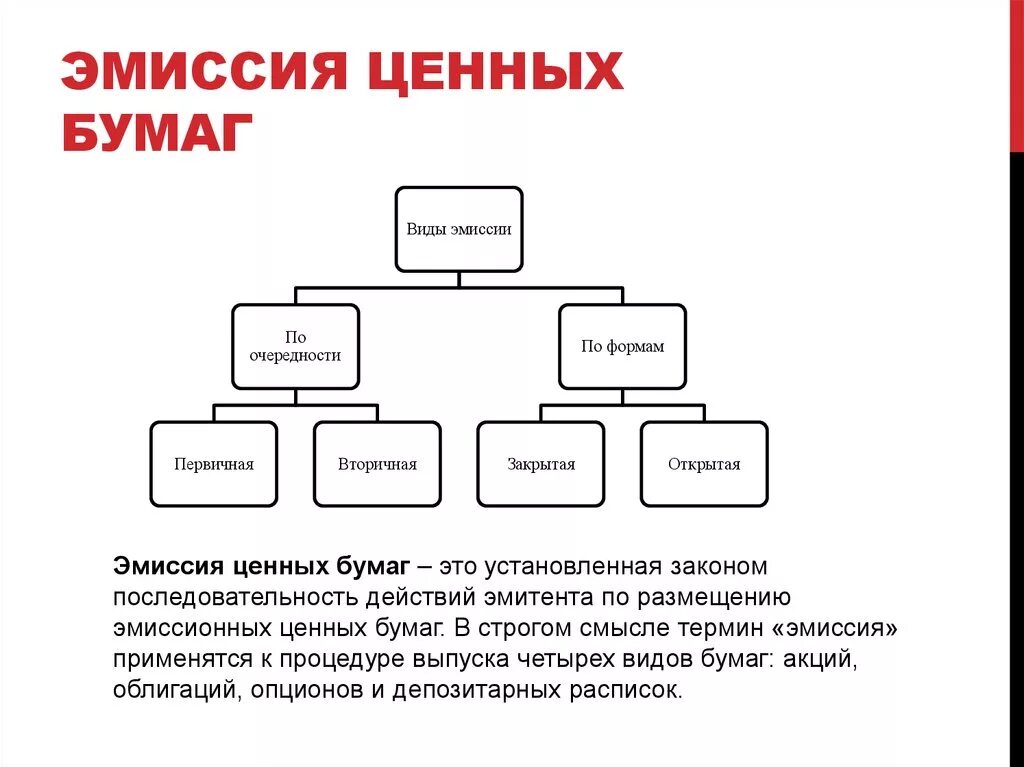 ЭМИССИЯ ЦЕННЫХ БУМАГ

Виды эмиссии

По очередности

По формам

Первичная

Вторичная

Закрытая

Открытая

Эмиссия ценных бумаг – это установленная законом последовательность действий эмитента по размещению эмиссионных ценных бумаг. В строгом смысле термин «эмиссия» применятся к процедуре выпуска четырех видов бумаг: акций, облигаций, опционов и депозитарных расписок.